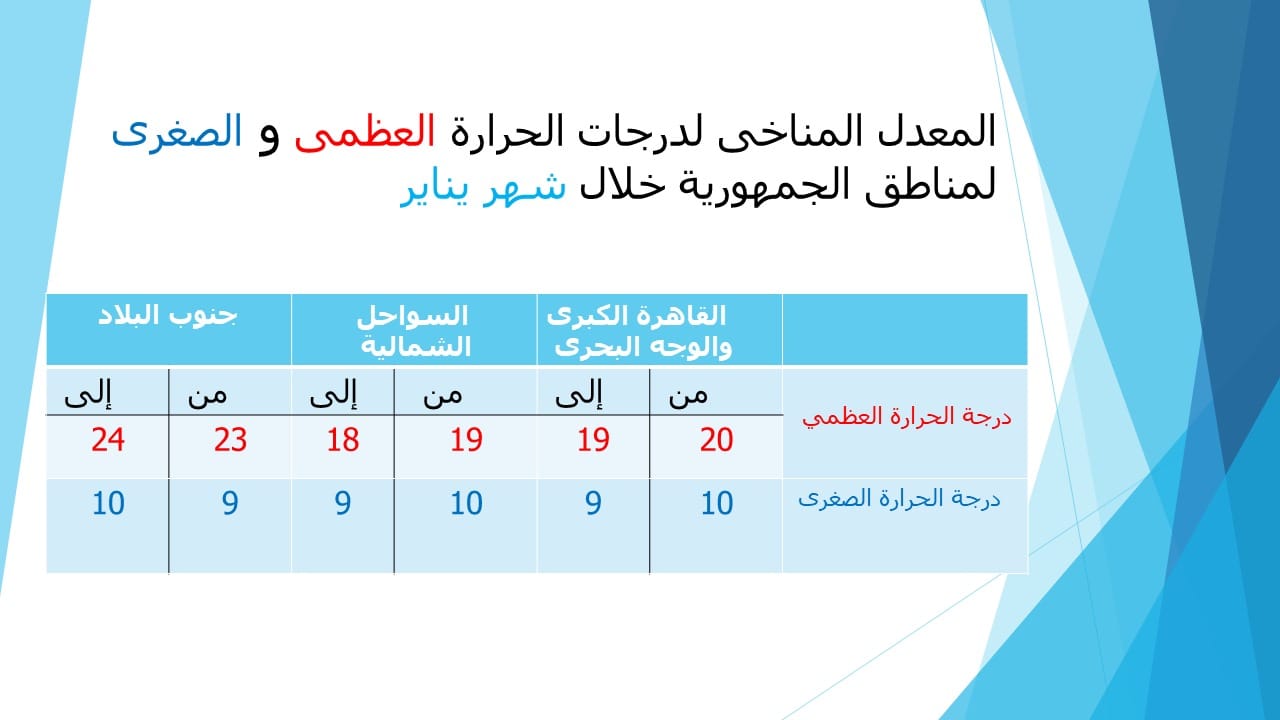 المعدل المناخى لدرجات الحرارة العظمى و الصغرى لمناطق الجمهورية خلال شهر يناير

|  | القاهرة الكبرى والوجه البحرى | | السواحل الشمالية | | جنوب البلاد | |
|---|---|---|---|---|---|---|
|  | من | إلى | من | إلى | من | إلى |
| درجة الحرارة العظمي | 20 | 19 | 19 | 18 | 23 | 24 |
| درجة الحرارة الصغرى | 10 | 9 | 10 | 9 | 9 | 10 |